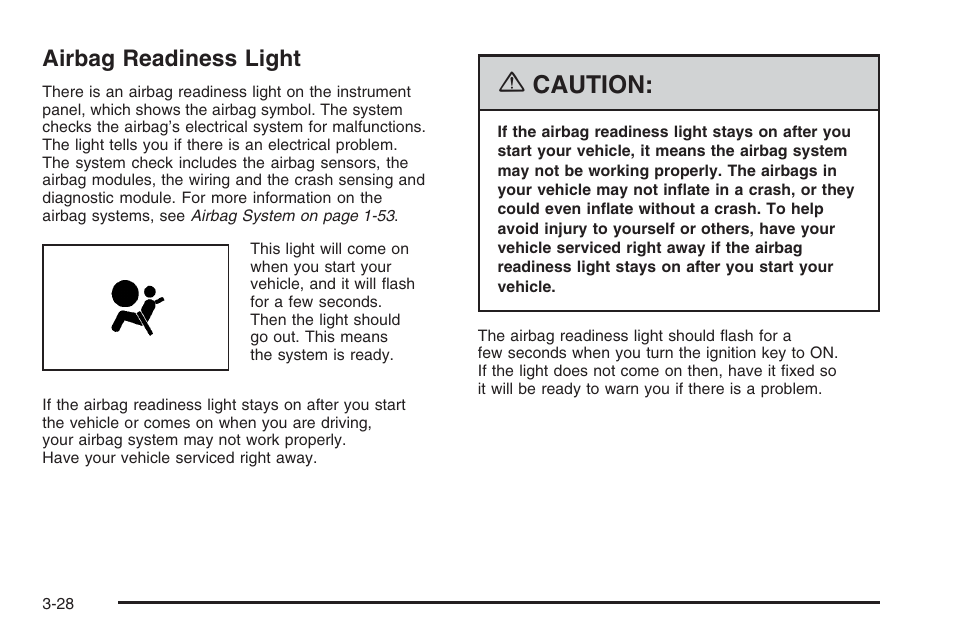 Airbag Readiness Light

There is an airbag readiness light on the instrument panel, which shows the airbag symbol. The system checks the airbag's electrical system for malfunctions. The light tells you if there is an electrical problem. The system check includes the airbag sensors, the airbag modules, the wiring and the crash sensing and diagnostic module. For more information on the airbag systems, see Airbag System on page 1-53.

This light will come on when you start your vehicle, and it will flash for a few seconds. Then the light should go out. This means the system is ready.

If the airbag readiness light stays on after you start the vehicle or comes on when you are driving, your airbag system may not work properly. Have your vehicle serviced right away.

CAUTION:

If the airbag readiness light stays on after you start your vehicle, it means the airbag system may not be working properly. The airbags in your vehicle may not inflate in a crash, or they could even inflate without a crash. To help avoid injury to yourself or others, have your vehicle serviced right away if the airbag readiness light stays on after you start your vehicle.

The airbag readiness light should flash for a few seconds when you turn the ignition key to ON. If the light does not come on then, have it fixed so it will be ready to warn you if there is a problem.

3-28